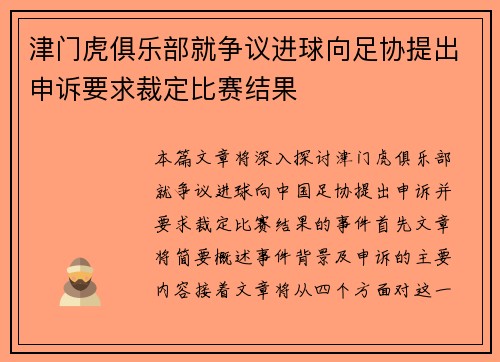 津门虎俱乐部就争议进球向足协提出申诉要求裁定比赛结果

本篇文章将深入探讨津门虎俱乐部就争议进球向中国足协提出申诉并要求裁定比赛结果的事件首先文章将简要概述事件背景及申诉的主要内容接着文章将从四个方面对这一